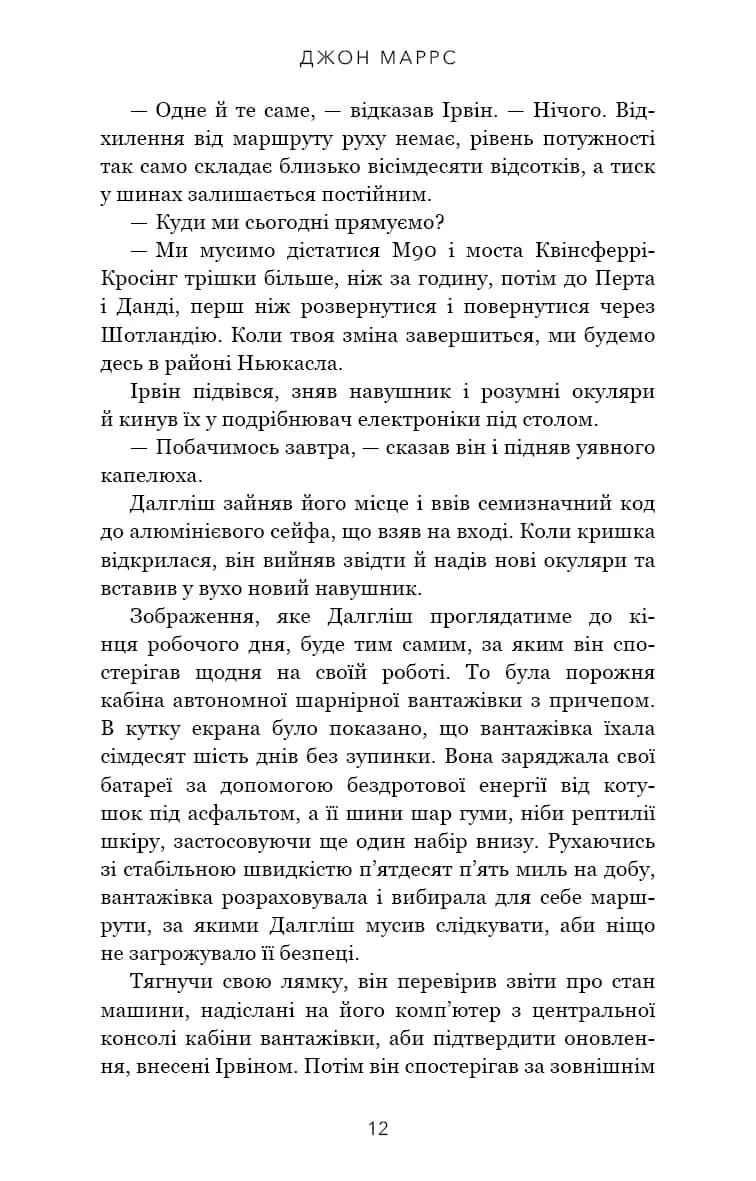 ДЖОН МАРРС

— Одне й те саме, — відказав Ірвін. — Нічого. Відхилення від маршруту руху немає, рівень потужності так само складає близько вісімдесяти відсотків, а тиск у шинах залишається постійним.

— Куди ми сьогодні прямуємо?

— Ми мусимо дістатися М90 і моста Квінсферрі-Кросінг трішки більше, ніж за годину, потім до Перта і Данді, перш ніж розвернутися і повернутися через Шотландію. Коли твоя зміна завершиться, ми будемо десь в районі Ньюкасла.

Ірвін підвівся, зняв навушник і розумні окуляри й кинув їх у подрібнювач електроніки під столом.

— Побачимось завтра, — сказав він і підняв уявного капелюха.

Далгліш зайняв його місце і ввів семизначний код до алюмінієвого сейфа, що взяв на вході. Коли кришка відкрилася, він вийняв звідти й надів нові окуляри та вставив у вухо новий навушник.

Зображення, яке Далгліш проглядатиме до кінця робочого дня, буде тим самим, за яким він спостерігав щодня на своїй роботі. То була порожня кабіна автономної шарнірної вантажівки з причепом. В кутку екрана було показано, що вантажівка їхала сімдесят шість днів без зупинки. Вона заряджала свої батареї за допомогою бездротової енергії від котушок під асфальтом, а її шини шар гуми, ніби рептилії шкіру, застосовуючи ще один набір внизу. Рухаючись зі стабільною швидкістю п'ятдесят п'ять миль на добу, вантажівка розраховувала і вибирала для себе маршрути, за якими Далгліш мусив слідкувати, аби ніщо не загрожувало її безпеці.

Тягнучи свою лямку, він перевірив звіти про стан машини, надіслані на його комп'ютер з центральної консолі кабіни вантажівки, аби підтвердити оновлення, внесені Ірвіном. Потім він спостерігав за зовнішнім

12